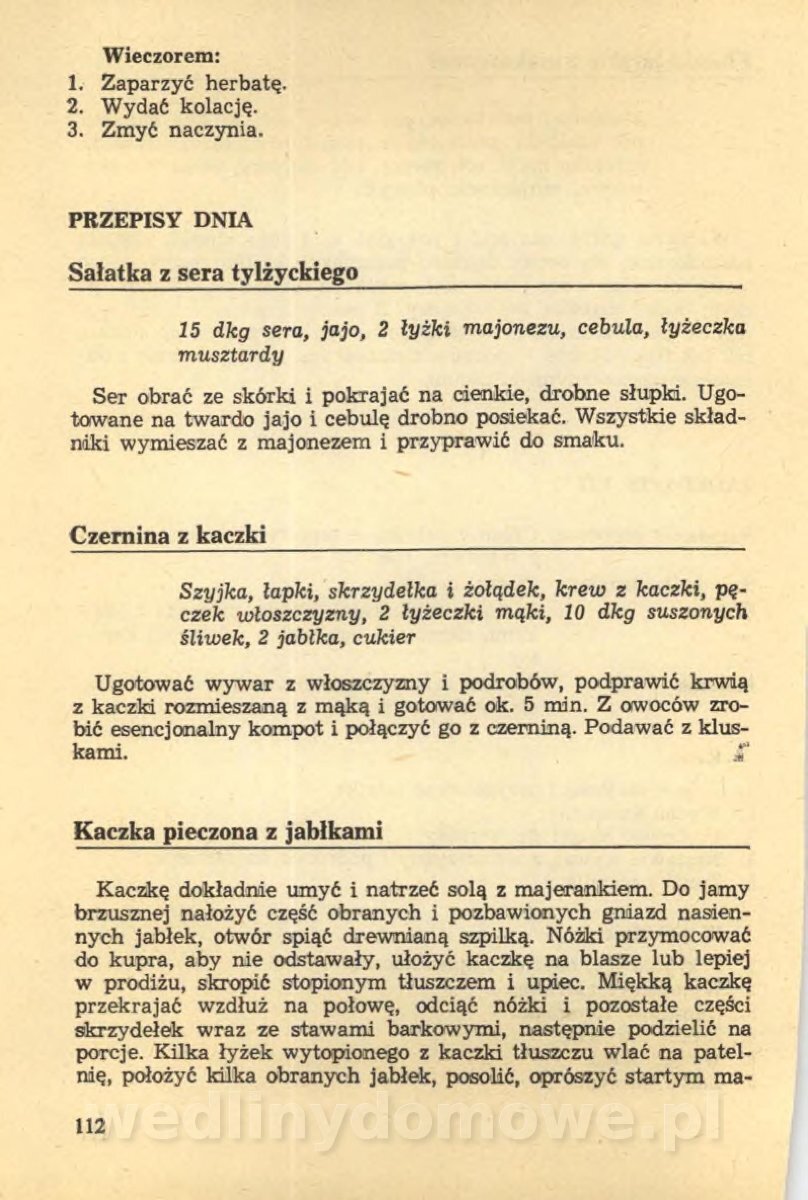 Wieczorem:
1. Zaparzyć herbatę.
2. Wydać kolację.
3. Zmyć naczynia.

PRZEPISY DNIA

Sałatka z sera tylżyckiego

15 dkg sera, jajo, 2 łyżki majonezu, cebula, łyżeczka musztardy

Ser obrać ze skórki i pokrajać na cienkie, drobne słupki. Ugotowane na twardo jajo i cebulę drobno posiekać. Wszystkie składniki wymieszać z majonezem i przyprawić do smaku.

Czernina z kaczki

Szyjka, łapki, skrzydełka i żołądek, krew z kaczki, pęczek włoszczyzny, 2 łyżeczki mąki, 10 dkg suszonych śliwek, 2 jabłka, cukier

Ugotować wywar z włoszczyzny i podrobów, podprawić krwią z kaczki rozmieszaną z mąką i gotować ok. 5 min. Z owoców zrobić esencjonalny kompot i połączyć go z czerniną. Podawać z kluskami.

Kaczka pieczona z jabłkami

Kaczkę dokładnie umyć i natrzeć solą z majerankiem. Do jamy brzusznej nałożyć część obranych i pozbawionych gniazd nasiennych jabłek, otwór spiąć drewnianą szpilką. Nóżki przymocować do kupra, aby nie odstawały, ułożyć kaczkę na blasze lub lepiej w prodiżu, skropić stopionym tłuszczem i upiec. Miękką kaczkę przekrajać wzdłuż na połowę, odciąć nóżki i pozostałe części skrzydełek wraz ze stawami barkowymi, następnie podzielić na porcje. Kilka łyżek wytopionego z kaczki tłuszczu wlać na patelnię, położyć kilka obranych jabłek, posolić, oprószyć startym ma-

112

wedlinydomowe.pl